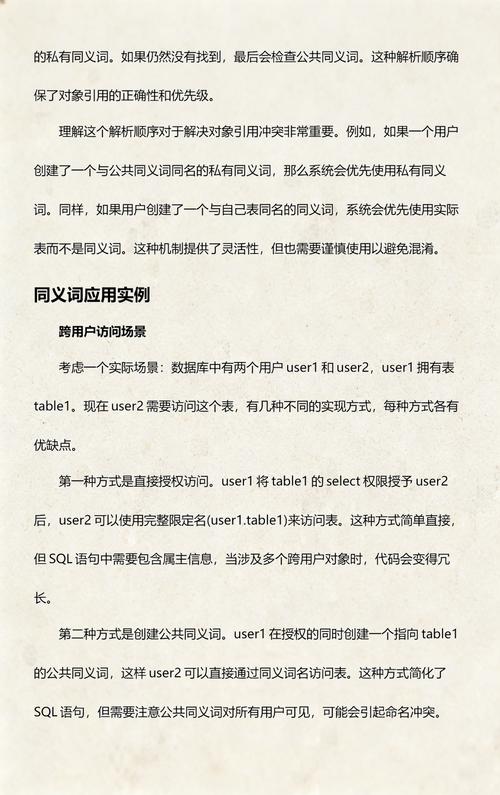 的私有同义词。如果仍然没有找到，最后会检查公共同义词。这种解析顺序确保了对象引用的正确性和优先级。

理解这个解析顺序对于解决对象引用冲突非常重要。例如，如果一个用户创建了一个与公共同义词同名的私有同义词，那么系统会优先使用私有同义词。同样，如果用户创建了一个与自己表同名的同义词，系统会优先使用实际表而不是同义词。这种机制提供了灵活性，但也需要谨慎使用以避免混淆。

同义词应用实例

跨用户访问场景

考虑一个实际场景：数据库中有两个用户 user1 和 user2，user1 拥有表 table1。现在 user2 需要访问这个表，有几种不同的实现方式，每种方式各有优缺点。

第一种方式是直接授权访问。user1 将 table1 的 select 权限授予 user2 后，user2 可以使用完整限定名(user1.table1)来访问表。这种方式简单直接，但 SQL 语句中需要包含属主信息，当涉及多个跨用户对象时，代码会变得冗长。

第二种方式是创建公共同义词。user1 在授权的同时创建一个指向 table1 的公共同义词，这样 user2 可以直接通过同义词名访问表。这种方式简化了 SQL 语句，但需要注意公共同义词对所有用户可见，可能会引起命名冲突。